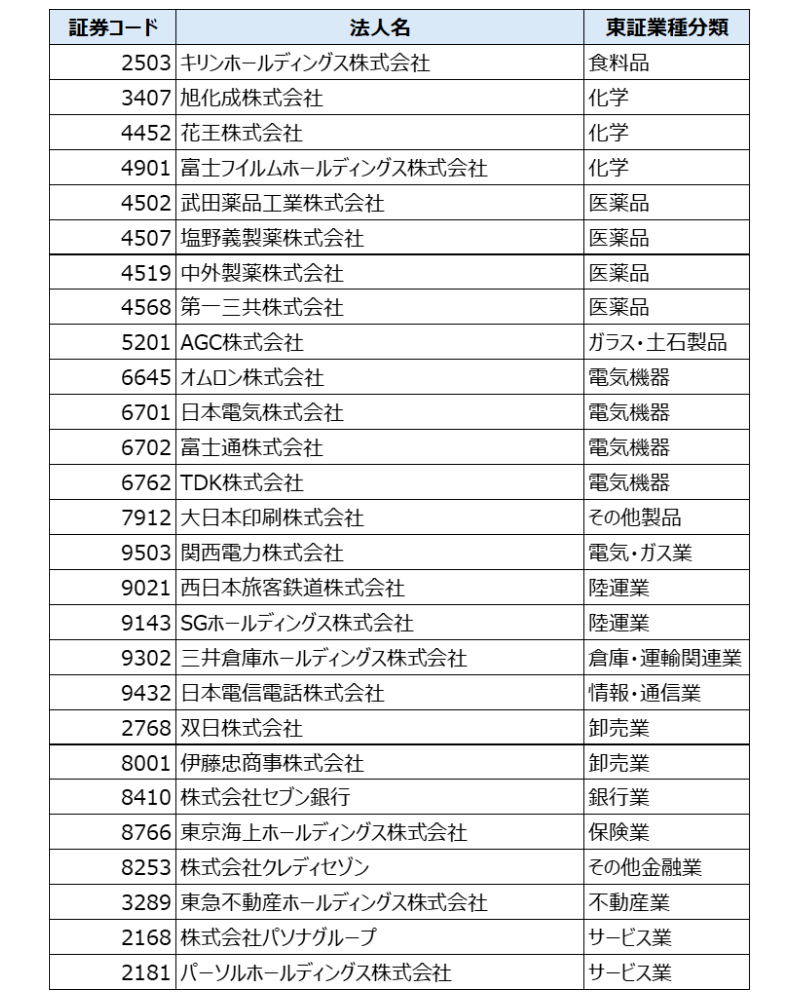 | 証券コード | 法人名 | 東証業種分類 |
|---|---|---|
| 2503 | キリンホールディングス株式会社 | 食料品 |
| 3407 | 旭化成株式会社 | 化学 |
| 4452 | 花王株式会社 | 化学 |
| 4901 | 富士フイルムホールディングス株式会社 | 化学 |
| 4502 | 武田薬品工業株式会社 | 医薬品 |
| 4507 | 塩野義製薬株式会社 | 医薬品 |
| 4519 | 中外製薬株式会社 | 医薬品 |
| 4568 | 第一三共株式会社 | 医薬品 |
| 5201 | AGC株式会社 | ガラス・土石製品 |
| 6645 | オムロン株式会社 | 電気機器 |
| 6701 | 日本電気株式会社 | 電気機器 |
| 6702 | 富士通株式会社 | 電気機器 |
| 6762 | TDK株式会社 | 電気機器 |
| 7912 | 大日本印刷株式会社 | その他製品 |
| 9503 | 関西電力株式会社 | 電気・ガス業 |
| 9021 | 西日本旅客鉄道株式会社 | 陸運業 |
| 9143 | SGホールディングス株式会社 | 陸運業 |
| 9302 | 三井倉庫ホールディングス株式会社 | 倉庫・運輸関連業 |
| 9432 | 日本電信電話株式会社 | 情報・通信業 |
| 2768 | 双日株式会社 | 卸売業 |
| 8001 | 伊藤忠商事株式会社 | 卸売業 |
| 8410 | 株式会社セブン銀行 | 銀行業 |
| 8766 | 東京海上ホールディングス株式会社 | 保険業 |
| 8253 | 株式会社クレディセゾン | その他金融業 |
| 3289 | 東急不動産ホールディングス株式会社 | 不動産業 |
| 2168 | 株式会社パソナグループ | サービス業 |
| 2181 | パーソルホールディングス株式会社 | サービス業 |